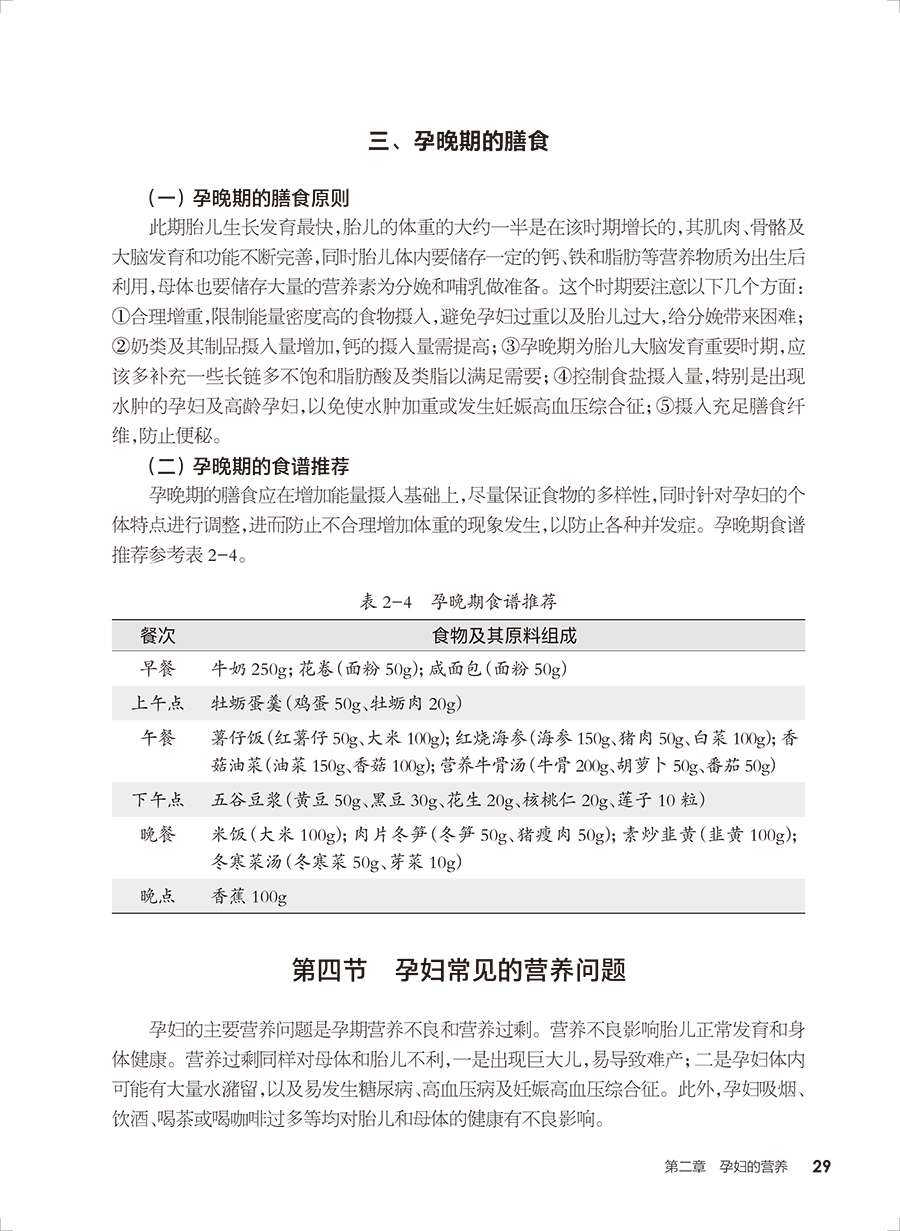 三、孕晚期的膳食

（一）孕晚期的膳食原则

此期胎儿生长发育最快，胎儿的体重的大约一半是在该时期增长的，其肌肉、骨骼及大脑发育和功能不断完善，同时胎儿体内要储存一定的钙、铁和脂肪等营养物质为出生后利用，母体也要储存大量的营养素为分娩和哺乳做准备。这个时期要注意以下几个方面：①合理增重，限制能量密度高的食物摄入，避免孕妇过重以及胎儿过大，给分娩带来困难；②奶类及其制品摄入量增加，钙的摄入量需提高；③孕晚期为胎儿大脑发育重要时期，应该多补充一些长链多不饱和脂肪酸及类脂以满足需要；④控制食盐摄入量，特别是出现水肿的孕妇及高龄孕妇，以免使水肿加重或发生妊娠高血压综合征；⑤摄入充足膳食纤维，防止便秘。

（二）孕晚期的食谱推荐

孕晚期的膳食应在增加能量摄入基础上，尽量保证食物的多样性，同时针对孕妇的个体特点进行调整，进而防止不合理增加体重的现象发生，以防止各种并发症。孕晚期食谱推荐参考表 2-4。

表 2-4　孕晚期食谱推荐

| 餐次 | 食物及其原料组成 |
|---|---|
| 早餐 | 牛奶 250g；花卷（面粉 50g）；咸面包（面粉 50g） |
| 上午点 | 牡蛎蛋羹（鸡蛋 50g、牡蛎肉 20g） |
| 午餐 | 薯仔饭（红薯仔 50g、大米 100g）；红烧海参（海参 150g、猪肉 50g、白菜 100g）；香菇油菜（油菜 150g、香菇 100g）；营养牛骨汤（牛骨 200g、胡萝卜 50g、番茄 50g） |
| 下午点 | 五谷豆浆（黄豆 50g、黑豆 30g、花生 20g、核桃仁 20g、莲子 10 粒） |
| 晚餐 | 米饭（大米 100g）；肉片冬笋（冬笋 50g、猪瘦肉 50g）；素炒韭黄（韭黄 100g）；冬寒菜汤（冬寒菜 50g、芽菜 10g） |
| 晚点 | 香蕉 100g |

第四节　孕妇常见的营养问题

孕妇的主要营养问题是孕期营养不良和营养过剩。营养不良影响胎儿正常发育和身体健康。营养过剩同样对母体和胎儿不利，一是出现巨大儿，易导致难产；二是孕妇体内可能有大量水潴留，以及易发生糖尿病、高血压病及妊娠高血压综合征。此外，孕妇吸烟、饮酒、喝茶或喝咖啡过多等均对胎儿和母体的健康有不良影响。

第二章　孕妇的营养　29